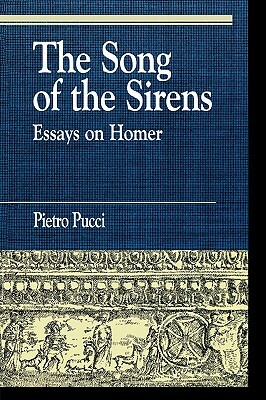 The Song of the Sirens
Essays on Homer

Pietro Pucci